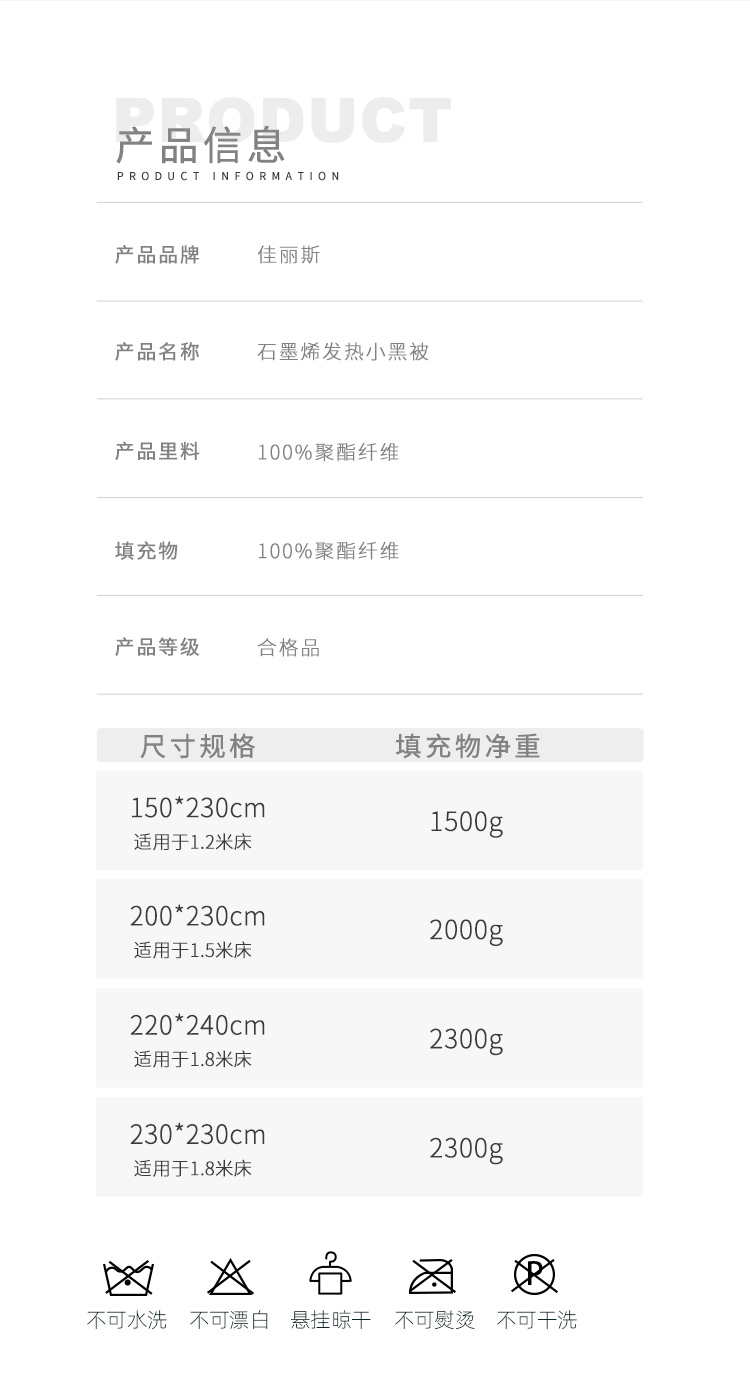 PRODUCT
产品信息
PRODUCT INFORMATION

产品品牌 佳丽斯

产品名称 石墨烯发热小黑被

产品里料 100%聚酯纤维

填充物 100%聚酯纤维

产品等级 合格品

| 尺寸规格 | 填充物净重 |
|---|---|
| 150*230cm 适用于1.2米床 | 1500g |
| 200*230cm 适用于1.5米床 | 2000g |
| 220*240cm 适用于1.8米床 | 2300g |
| 230*230cm 适用于1.8米床 | 2300g |

不可水洗 不可漂白 悬挂晾干 不可熨烫 不可干洗